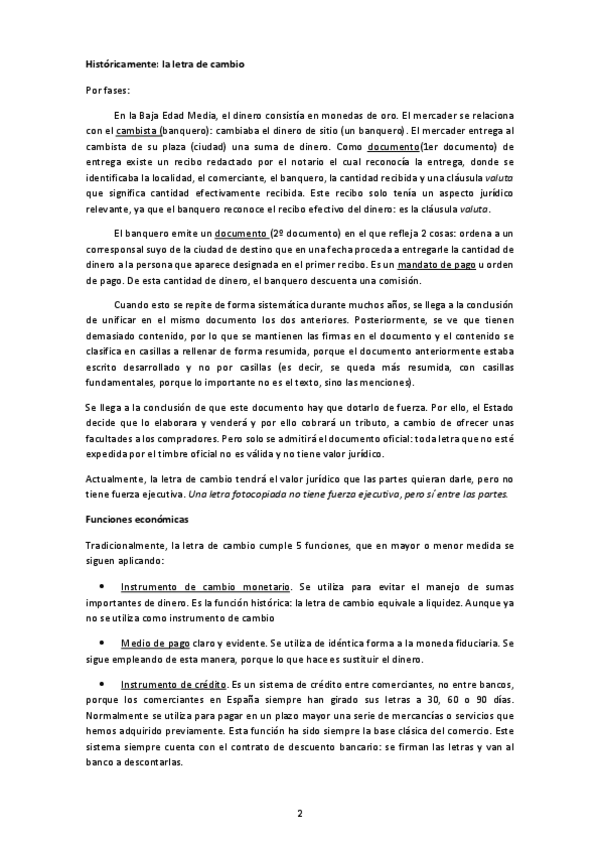 Históricamente: la letra de cambio

Por fases:

En la Baja Edad Media, el dinero consistía en monedas de oro. El mercader se relaciona con el cambista (banquero): cambiaba el dinero de sitio (un banquero). El mercader entrega al cambista de su plaza (ciudad) una suma de dinero. Como documento(1er documento) de entrega existe un recibo redactado por el notario el cual reconocía la entrega, donde se identificaba la localidad, el comerciante, el banquero, la cantidad recibida y una cláusula valuta que significa cantidad efectivamente recibida. Este recibo solo tenía un aspecto jurídico relevante, ya que el banquero reconoce el recibo efectivo del dinero: es la cláusula valuta.

El banquero emite un documento (2º documento) en el que refleja 2 cosas: ordena a un corresponsal suyo de la ciudad de destino que en una fecha proceda a entregarle la cantidad de dinero a la persona que aparece designada en el primer recibo. Es un mandato de pago u orden de pago. De esta cantidad de dinero, el banquero descuenta una comisión.

Cuando esto se repite de forma sistemática durante muchos años, se llega a la conclusión de unificar en el mismo documento los dos anteriores. Posteriormente, se ve que tienen demasiado contenido, por lo que se mantienen las firmas en el documento y el contenido se clasifica en casillas a rellenar de forma resumida, porque el documento anteriormente estaba escrito desarrollado y no por casillas (es decir, se queda más resumida, con casillas fundamentales, porque lo importante no es el texto, sino las menciones).

Se llega a la conclusión de que este documento hay que dotarlo de fuerza. Por ello, el Estado decide que lo elaborara y venderá y por ello cobrará un tributo, a cambio de ofrecer unas facultades a los compradores. Pero solo se admitirá el documento oficial: toda letra que no esté expedida por el timbre oficial no es válida y no tiene valor jurídico.

Actualmente, la letra de cambio tendrá el valor jurídico que las partes quieran darle, pero no tiene fuerza ejecutiva. Una letra fotocopiada no tiene fuerza ejecutiva, pero sí entre las partes.

Funciones económicas

Tradicionalmente, la letra de cambio cumple 5 funciones, que en mayor o menor medida se siguen aplicando:

• Instrumento de cambio monetario. Se utiliza para evitar el manejo de sumas importantes de dinero. Es la función histórica: la letra de cambio equivale a liquidez. Aunque ya no se utiliza como instrumento de cambio

• Medio de pago claro y evidente. Se utiliza de idéntica forma a la moneda fiduciaria. Se sigue empleando de esta manera, porque lo que hace es sustituir el dinero.

• Instrumento de crédito. Es un sistema de crédito entre comerciantes, no entre bancos, porque los comerciantes en España siempre han girado sus letras a 30, 60 o 90 días. Normalmente se utiliza para pagar en un plazo mayor una serie de mercancías o servicios que hemos adquirido previamente. Esta función ha sido siempre la base clásica del comercio. Este sistema siempre cuenta con el contrato de descuento bancario: se firman las letras y van al banco a descontarlas.

2